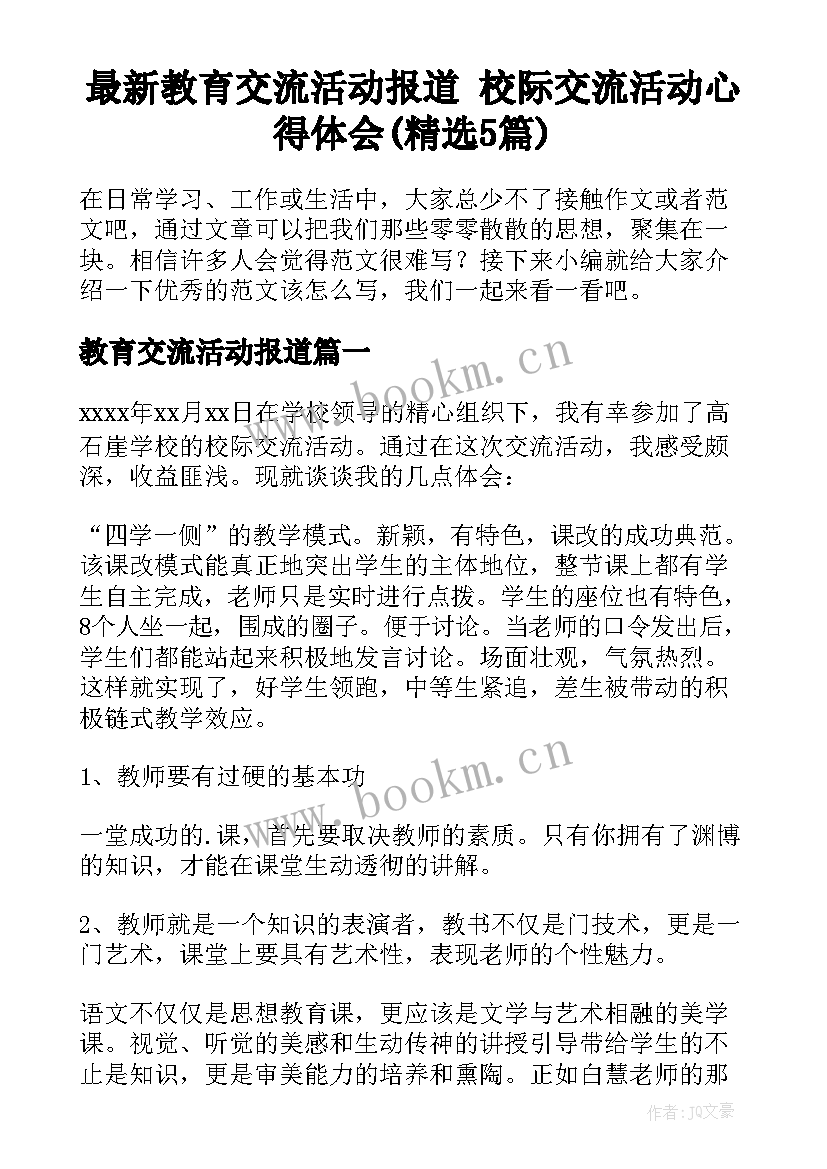 最新教育交流活动报道 校际交流活动心得体会(精选5篇)

在日常学习、工作或生活中，大家总少不了接触作文或者范文吧，通过文章可以把我们那些零零散散的思想，聚集在一块。相信许多人会觉得范文很难写？接下来小编就给大家介绍一下优秀的范文该怎么写，我们一起来看一看吧。

教育交流活动报道篇一

www.bookm.cn

xxxx年xx月xx日在学校领导的精心组织下，我有幸参加了高石崖学校的校际交流活动。通过在这次交流活动，我感受颇深，收益匪浅。现就谈谈我的几点体会：

“四学一侧”的教学模式。新颖，有特色，课改的成功典范。该课改模式能真正地突出学生的主体地位，整节课上都有学生自主完成，老师只是实时进行点拨。学生的座位也有特色，8个人坐一起，围成的圈子。便于讨论。当老师的口令发出后，学生们都能站起来积极地发言讨论。场面壮观，气氛热烈。这样就实现了，好学生领跑，中等生紧追，差生被带动的积极链式教学效应。

1、教师要有过硬的基本功

www.bookm.cn

一堂成功的.课，首先要取决教师的素质。只有你拥有了渊博的知识，才能在课堂生动透彻的讲解。

2、教师就是一个知识的表演者，教书不仅是门技术，更是一门艺术，课堂上要具有艺术性，表现老师的个性魅力。

语文不仅仅是思想教育课，更应该是文学与艺术相融的美学课。视觉、听觉的美感和生动传神的讲授引导带给学生的不止是知识，更是审美能力的培养和熏陶。正如白慧老师的那

作者：JQ文豪